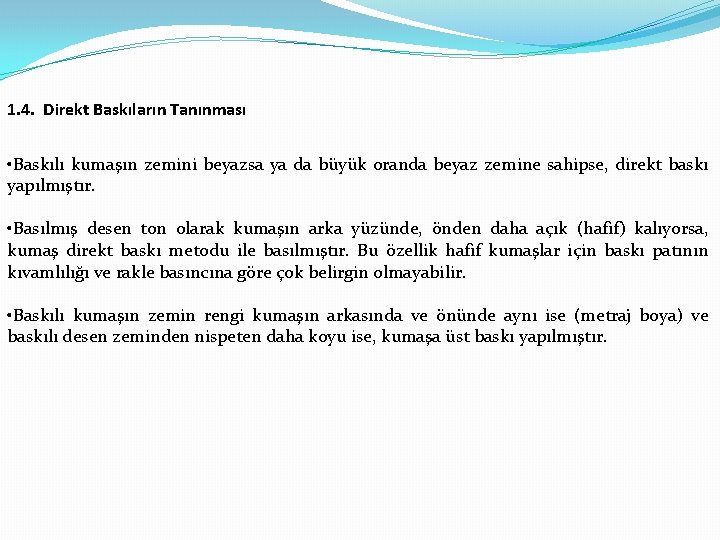 1.4. Direkt Baskıların Tanınması

•Baskılı kumaşın zemini beyazsa ya da büyük oranda beyaz zemine sahipse, direkt baskı yapılmıştır.

•Basılmış desen ton olarak kumaşın arka yüzünde, önden daha açık (hafif) kalıyorsa, kumaş direkt baskı metodu ile basılmıştır. Bu özellik hafif kumaşlar için baskı patının kıvamlılığı ve rakle basıncına göre çok belirgin olmayabilir.

•Baskılı kumaşın zemin rengi kumaşın arkasında ve önünde aynı ise (metraj boya) ve baskılı desen zeminden nispeten daha koyu ise, kumaşa üst baskı yapılmıştır.